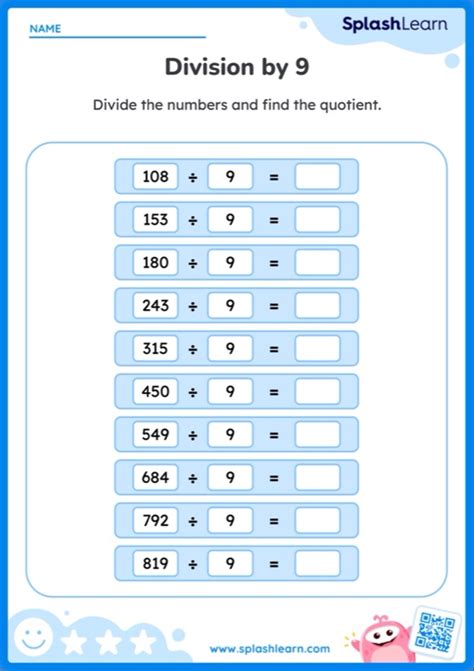 NAME

SplashLearn

Division by 9

Divide the numbers and find the quotient.

$108 \div 9 =$

$153 \div 9 =$

$180 \div 9 =$

$243 \div 9 =$

$315 \div 9 =$

$450 \div 9 =$

$549 \div 9 =$

$684 \div 9 =$

$792 \div 9 =$

$819 \div 9 =$

www.splashlearn.com